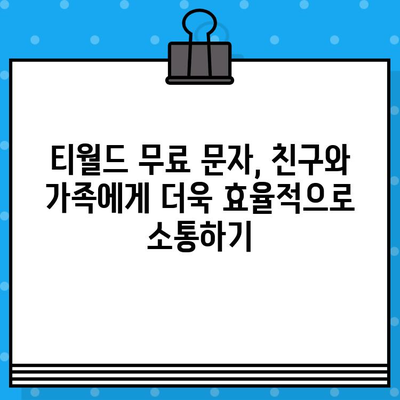 티월드 무료 문자, 친구와 가족에게 더욱 효율적으로 소통하기